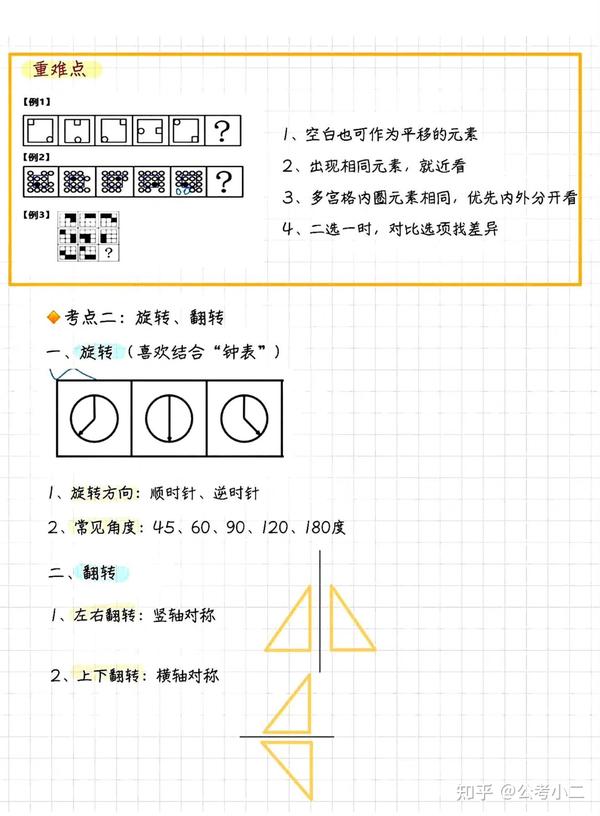 重难点

【例1】

?

【例2】

?

【例3】

?

1、空白也可作为平移的元素

2、出现相同元素，就近看

3、多宫格内圈元素相同，优先内外分开看

4、二选一时，对比选项找差异

考点二：旋转、翻转

一、旋转（喜欢结合“钟表”）

1、旋转方向：顺时针、逆时针

2、常见角度：45、60、90、120、180度

二、翻转

1、左右翻转：竖轴对称

2、上下翻转：横轴对称

知乎 @公考小二